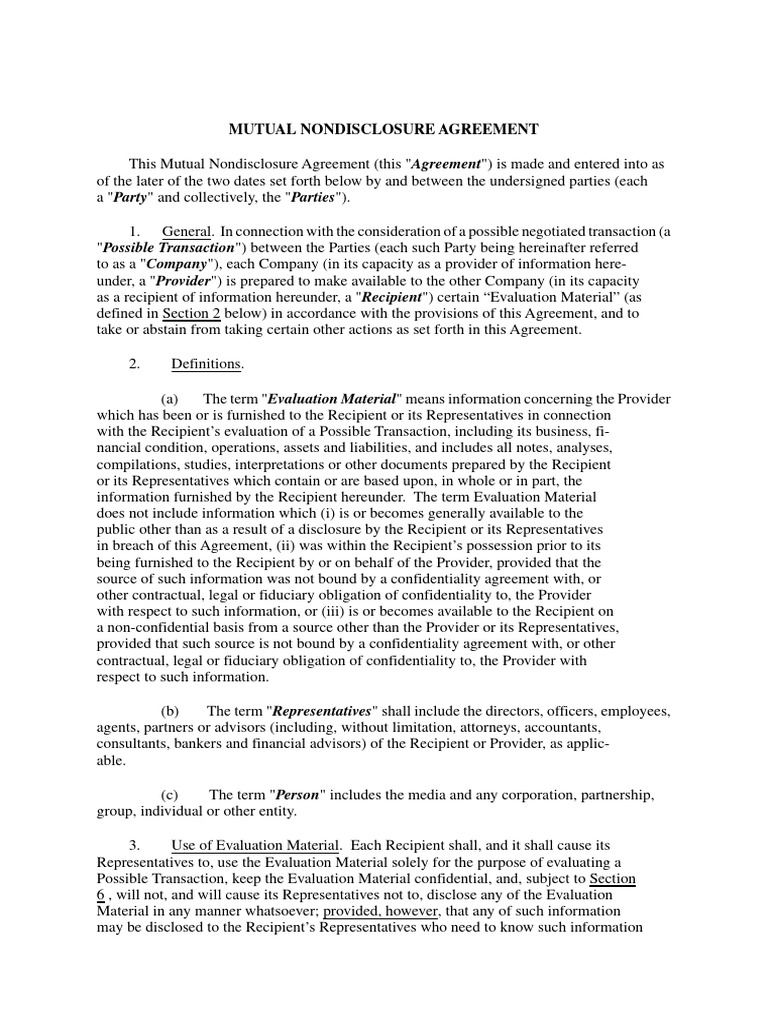 MUTUAL NONDISCLOSURE AGREEMENT

This Mutual Nondisclosure Agreement (this "Agreement") is made and entered into as of the later of the two dates set forth below by and between the undersigned parties (each a "Party" and collectively, the "Parties").

1. General. In connection with the consideration of a possible negotiated transaction (a "Possible Transaction") between the Parties (each such Party being hereinafter referred to as a "Company"), each Company (in its capacity as a provider of information hereunder, a "Provider") is prepared to make available to the other Company (in its capacity as a recipient of information hereunder, a "Recipient") certain “Evaluation Material” (as defined in Section 2 below) in accordance with the provisions of this Agreement, and to take or abstain from taking certain other actions as set forth in this Agreement.

2. Definitions.

(a) The term "Evaluation Material" means information concerning the Provider which has been or is furnished to the Recipient or its Representatives in connection with the Recipient’s evaluation of a Possible Transaction, including its business, financial condition, operations, assets and liabilities, and includes all notes, analyses, compilations, studies, interpretations or other documents prepared by the Recipient or its Representatives which contain or are based upon, in whole or in part, the information furnished by the Recipient hereunder. The term Evaluation Material does not include information which (i) is or becomes generally available to the public other than as a result of a disclosure by the Recipient or its Representatives in breach of this Agreement, (ii) was within the Recipient’s possession prior to its being furnished to the Recipient by or on behalf of the Provider, provided that the source of such information was not bound by a confidentiality agreement with, or other contractual, legal or fiduciary obligation of confidentiality to, the Provider with respect to such information, or (iii) is or becomes available to the Recipient on a non-confidential basis from a source other than the Provider or its Representatives, provided that such source is not bound by a confidentiality agreement with, or other contractual, legal or fiduciary obligation of confidentiality to, the Provider with respect to such information.

(b) The term "Representatives" shall include the directors, officers, employees, agents, partners or advisors (including, without limitation, attorneys, accountants, consultants, bankers and financial advisors) of the Recipient or Provider, as applicable.

(c) The term "Person" includes the media and any corporation, partnership, group, individual or other entity.

3. Use of Evaluation Material. Each Recipient shall, and it shall cause its Representatives to, use the Evaluation Material solely for the purpose of evaluating a Possible Transaction, keep the Evaluation Material confidential, and, subject to Section 6 , will not, and will cause its Representatives not to, disclose any of the Evaluation Material in any manner whatsoever; provided, however, that any of such information may be disclosed to the Recipient’s Representatives who need to know such information